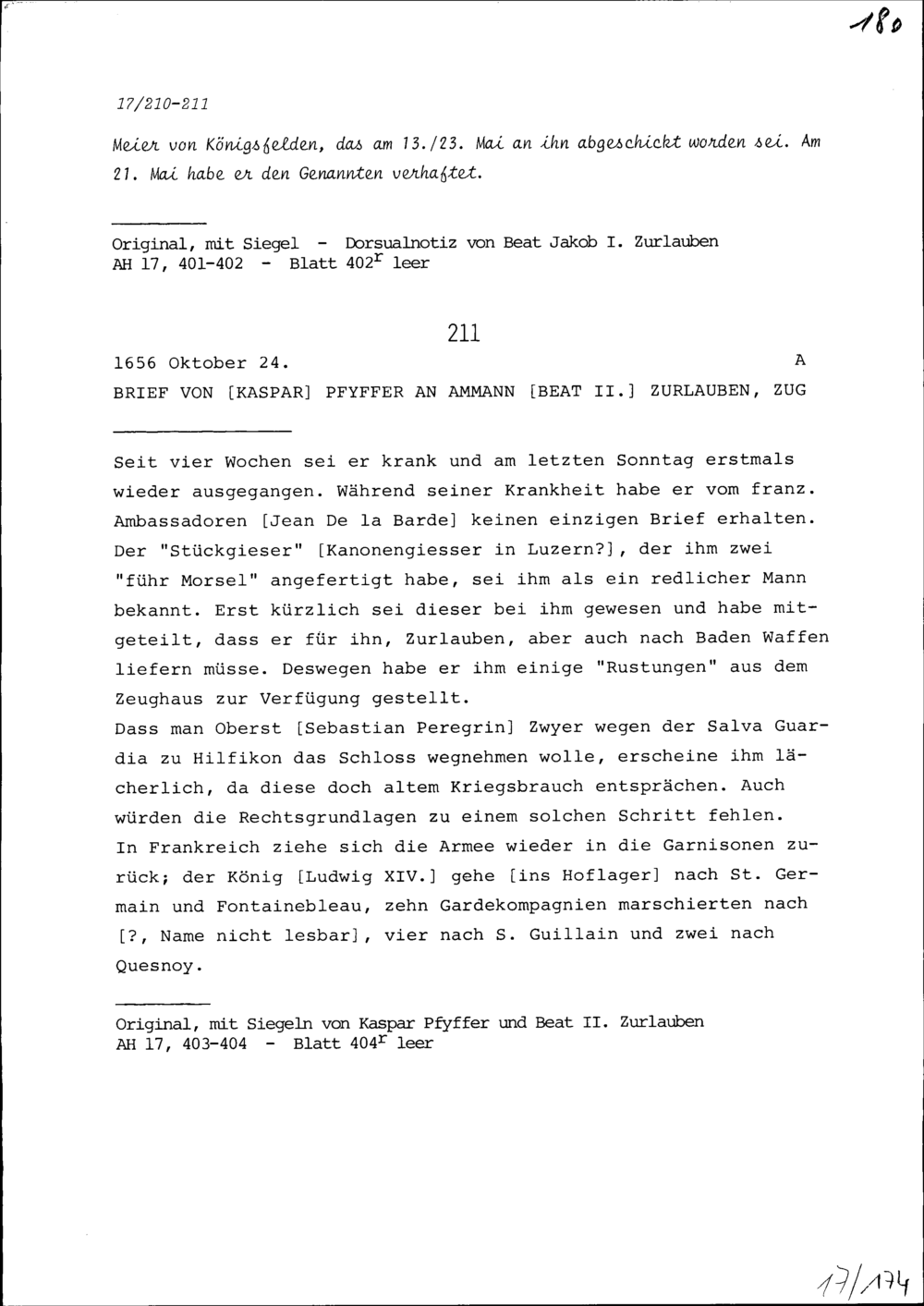 180

17/210-211

Meier von Königsfelden, das am 13./23. Mai an ihn abgeschickt worden sei. Am 21. Mai habe er den Genannten verhaftet.

Original, mit Siegel - Dorsualnotiz von Beat Jakob I. Zurlauben
AH 17, 401-402 - Blatt 402$^r$ leer

211

1656 Oktober 24. A

BRIEF VON [KASPAR] PFYFFER AN AMMANN [BEAT II.] ZURLAUBEN, ZUG

Seit vier Wochen sei er krank und am letzten Sonntag erstmals wieder ausgegangen. Während seiner Krankheit habe er vom franz. Ambassadoren [Jean De la Barde] keinen einzigen Brief erhalten. Der "Stückgieser" [Kanonengiesser in Luzern?], der ihm zwei "führ Morsel" angefertigt habe, sei ihm als ein redlicher Mann bekannt. Erst kürzlich sei dieser bei ihm gewesen und habe mitgeteilt, dass er für ihn, Zurlauben, aber auch nach Baden Waffen liefern müsse. Deswegen habe er ihm einige "Rustungen" aus dem Zeughaus zur Verfügung gestellt.
Dass man Oberst [Sebastian Peregrin] Zwyer wegen der Salva Guardia zu Hilfikon das Schloss wegnehmen wolle, erscheine ihm lächerlich, da diese doch altem Kriegsbrauch entsprächen. Auch würden die Rechtsgrundlagen zu einem solchen Schritt fehlen.
In Frankreich ziehe sich die Armee wieder in die Garnisonen zurück; der König [Ludwig XIV.] gehe [ins Hoflager] nach St. Germain und Fontainebleau, zehn Gardekompagnien marschierten nach [?, Name nicht lesbar], vier nach S. Guillain und zwei nach Quesnoy.

Original, mit Siegeln von Kaspar Pfyffer und Beat II. Zurlauben
AH 17, 403-404 - Blatt 404$^r$ leer

17/174